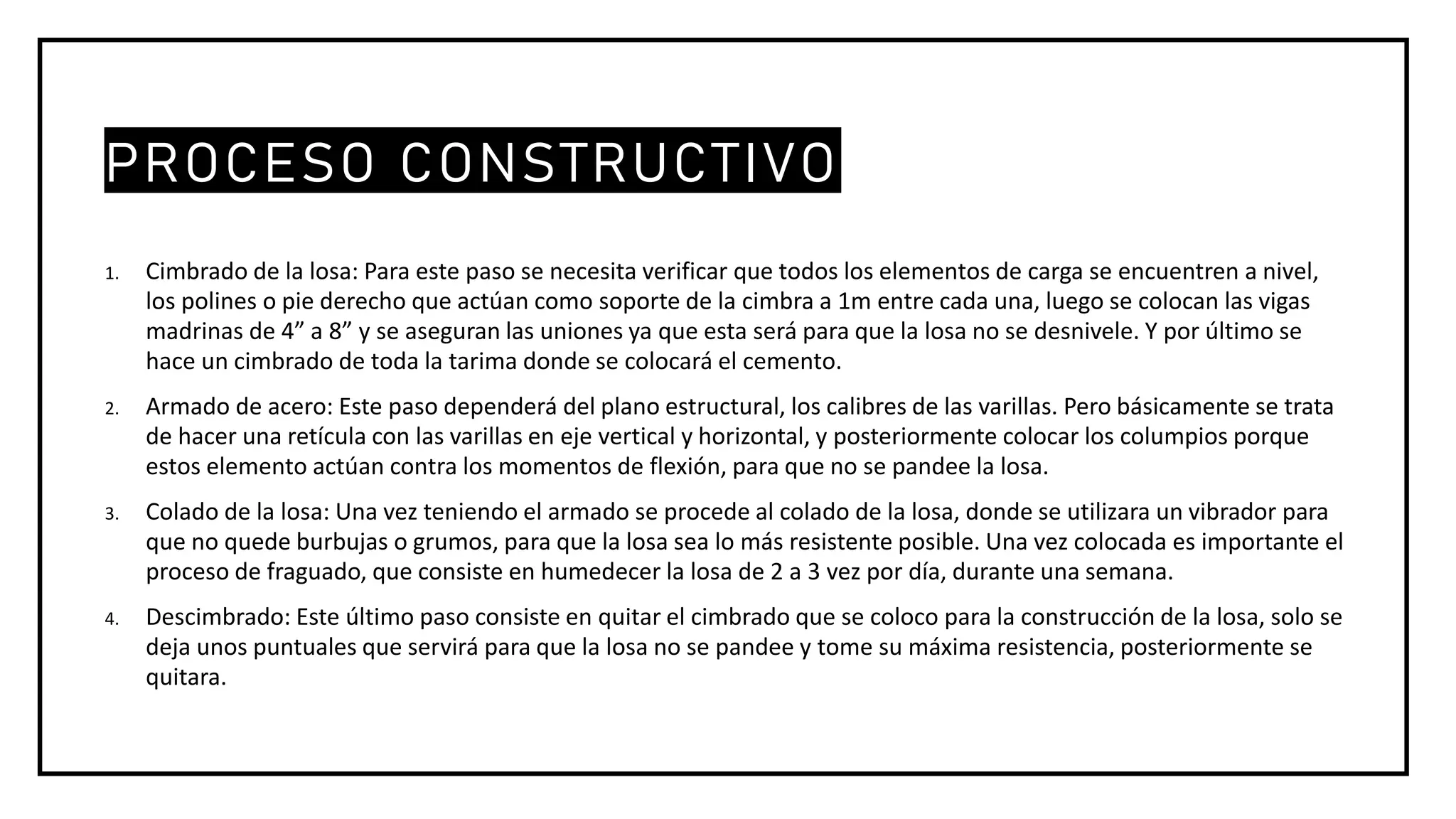 PROCESO CONSTRUCTIVO

1. Cimbrado de la losa: Para este paso se necesita verificar que todos los elementos de carga se encuentren a nivel, los polines o pie derecho que actúan como soporte de la cimbra a 1m entre cada una, luego se colocan las vigas madrinas de 4” a 8” y se aseguran las uniones ya que esta será para que la losa no se desnivele. Y por último se hace un cimbrado de toda la tarima donde se colocará el cemento.

2. Armado de acero: Este paso dependerá del plano estructural, los calibres de las varillas. Pero básicamente se trata de hacer una retícula con las varillas en eje vertical y horizontal, y posteriormente colocar los columpios porque estos elemento actúan contra los momentos de flexión, para que no se pandee la losa.

3. Colado de la losa: Una vez teniendo el armado se procede al colado de la losa, donde se utilizara un vibrador para que no quede burbujas o grumos, para que la losa sea lo más resistente posible. Una vez colocada es importante el proceso de fraguado, que consiste en humedecer la losa de 2 a 3 vez por día, durante una semana.

4. Descimbrado: Este último paso consiste en quitar el cimbrado que se coloco para la construcción de la losa, solo se deja unos puntuales que servirá para que la losa no se pandee y tome su máxima resistencia, posteriormente se quitara.